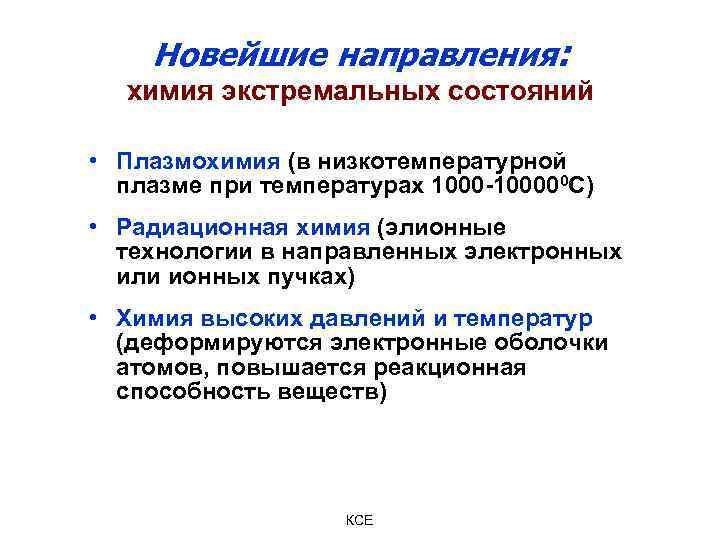 Новейшие направления:
химия экстремальных состояний

• Плазмохимия (в низкотемпературной плазме при температурах 1000-10000$^0$С)

• Радиационная химия (элионные технологии в направленных электронных или ионных пучках)

• Химия высоких давлений и температур (деформируются электронные оболочки атомов, повышается реакционная способность веществ)

КСЕ